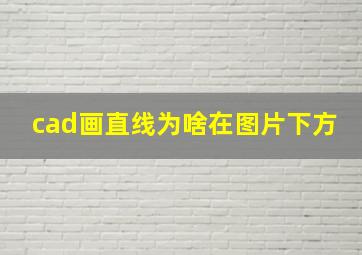 cad画直线为啥在图片下方